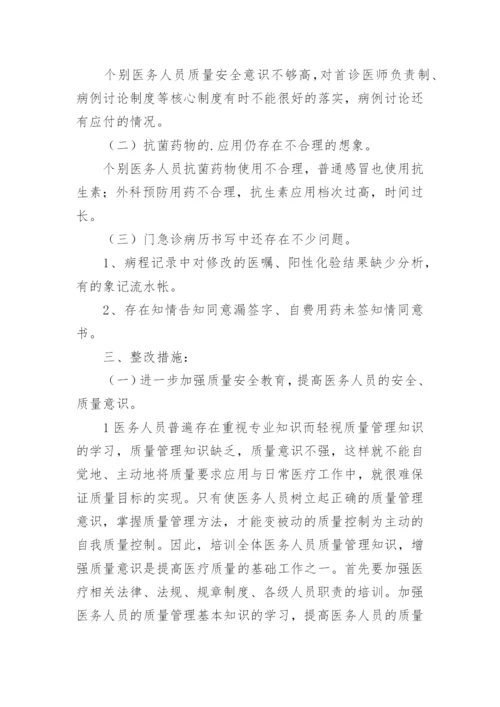 个别医务人员质量安全意识不够高，对首诊医师负责制、病例讨论制度等核心制度有时不能很好的落实，病例讨论还有应付的情况。

（二）抗菌药物的.应用仍存在不合理的想象。

个别医务人员抗菌药物使用不合理，普通感冒也使用抗生素；外科预防用药不合理，抗生素应用档次过高，时间过长。

（三）门急诊病历书写中还存在不少问题。

1、病程记录中对修改的医嘱、阳性化验结果缺少分析，有的象记流水帐。

2、存在知情告知同意漏签字、自费用药未签知情同意书。

三、整改措施：

（一）进一步加强质量安全教育，提高医务人员的安全、质量意识。

1医务人员普遍存在重视专业知识而轻视质量管理知识的学习，质量管理知识缺乏，质量意识不强，这样就不能自觉地、主动地将质量要求应用与日常医疗工作中，就很难保证质量目标的实现。只有使医务人员树立起正确的质量管理意识，掌握质量管理方法，才能变被动的质量控制为主动的自我质量控制。因此，培训全体医务人员质量管理知识，增强质量意识是提高医疗质量的基础工作之一。首先要加强医疗相关法律、法规、规章制度、各级人员职责的培训。加强医务人员的质量管理基本知识的学习，提高医务人员的质量